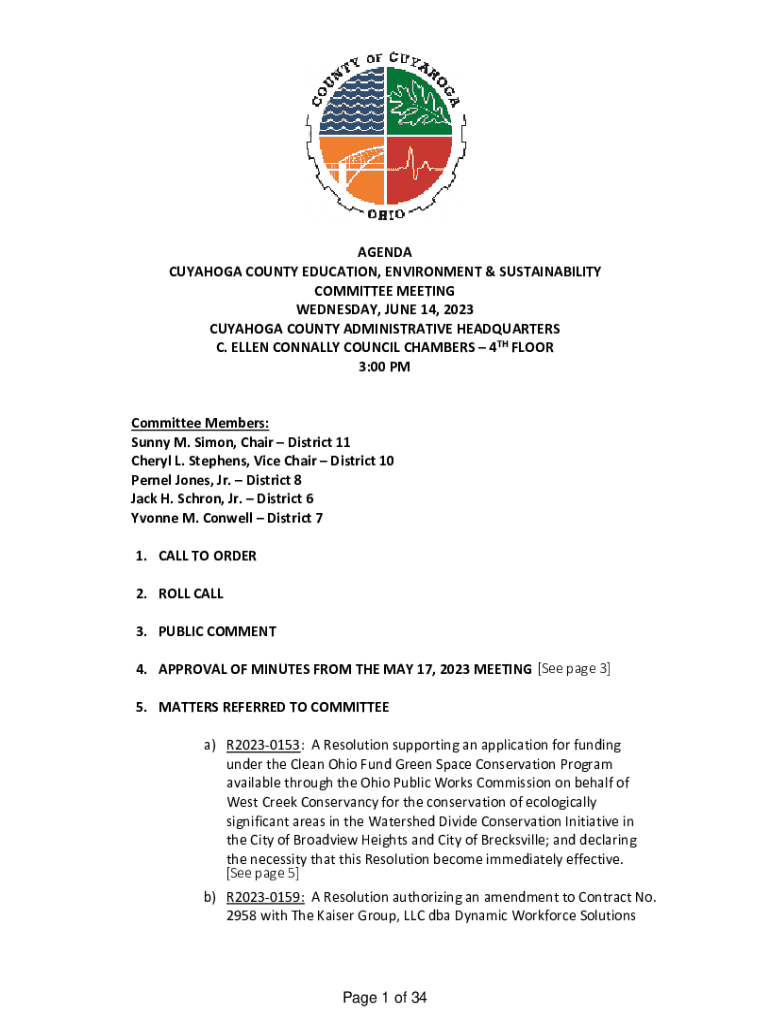 COUNTY OF CUYAHOGA
OHIO

AGENDA
CUYAHOGA COUNTY EDUCATION, ENVIRONMENT & SUSTAINABILITY COMMITTEE MEETING
WEDNESDAY, JUNE 14, 2023
CUYAHOGA COUNTY ADMINISTRATIVE HEADQUARTERS
C. ELLEN CONNALLY COUNCIL CHAMBERS – 4$^{TH}$ FLOOR
3:00 PM

Committee Members:
Sunny M. Simon, Chair – District 11
Cheryl L. Stephens, Vice Chair – District 10
Pernel Jones, Jr. – District 8
Jack H. Schron, Jr. – District 6
Yvonne M. Conwell – District 7

1. CALL TO ORDER

2. ROLL CALL

3. PUBLIC COMMENT

4. APPROVAL OF MINUTES FROM THE MAY 17, 2023 MEETING [See page 3]

5. MATTERS REFERRED TO COMMITTEE

a) R2023-0153: A Resolution supporting an application for funding under the Clean Ohio Fund Green Space Conservation Program available through the Ohio Public Works Commission on behalf of West Creek Conservancy for the conservation of ecologically significant areas in the Watershed Divide Conservation Initiative in the City of Broadview Heights and City of Brecksville; and declaring the necessity that this Resolution become immediately effective. [See page 5]

b) R2023-0159: A Resolution authorizing an amendment to Contract No. 2958 with The Kaiser Group, LLC dba Dynamic Workforce Solutions

Page 1 of 34